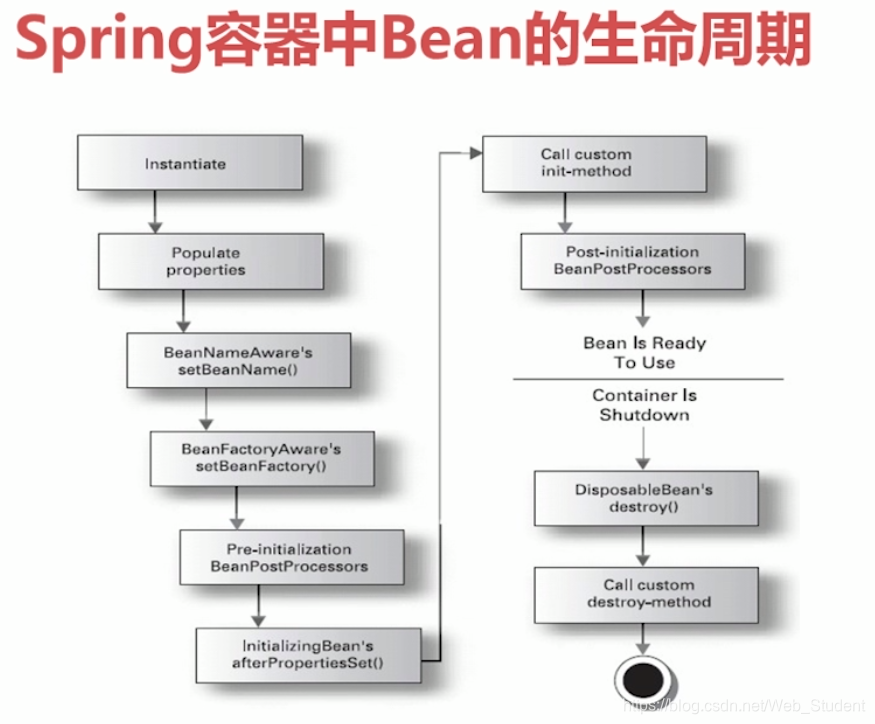 Spring容器中Bean的生命周期

Instantiate

Populate properties

BeanNameAware's setBeanName()

BeanFactoryAware's setBeanFactory()

Pre-initialization BeanPostProcessors

InitializingBean's afterPropertiesSet()

Call custom init-method

Post-initialization BeanPostProcessors

Bean Is Ready To Use

Container Is Shutdown

DisposableBean's destroy()

Call custom destroy-method

https://blog.csdn.net/Web_Student